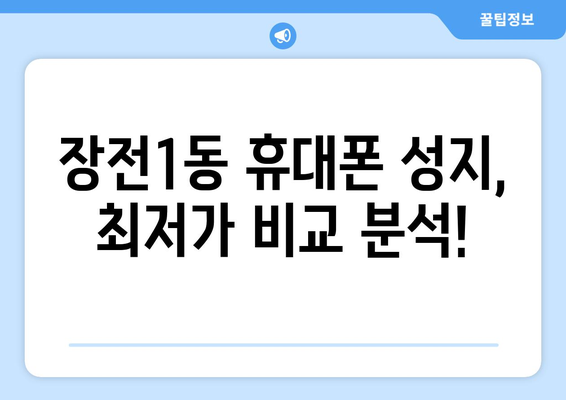 꿀팁정보

장전1동 휴대폰 성지, 최저가 비교 분석!